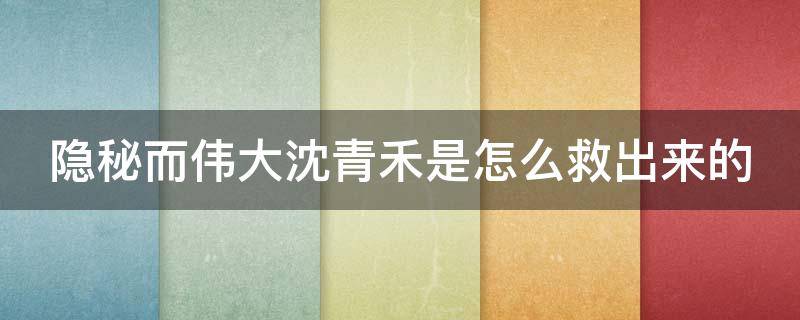 隐秘而伟大沈青禾是怎么救出来的